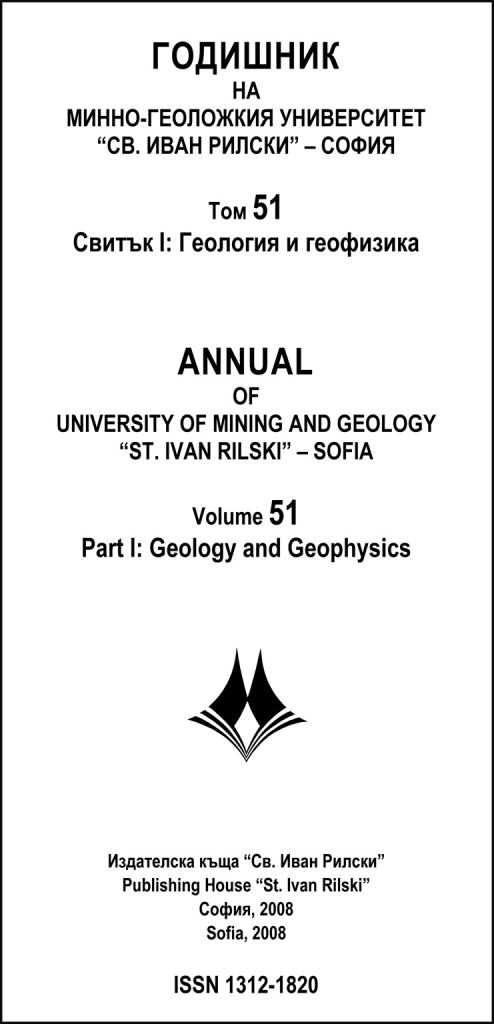 ГОДИШНИК
НА
МИННО-ГЕОЛОЖКИЯ УНИВЕРСИТЕТ
“СВ. ИВАН РИЛСКИ” – СОФИЯ

Том 51
Свитък I: Геология и геофизика

ANNUAL
OF
UNIVERSITY OF MINING AND GEOLOGY
“ST. IVAN RILSKI” – SOFIA

Volume 51
Part I: Geology and Geophysics

Издателска къща “Св. Иван Рилски”
Publishing House “St. Ivan Rilski”
София, 2008
Sofia, 2008

ISSN 1312-1820